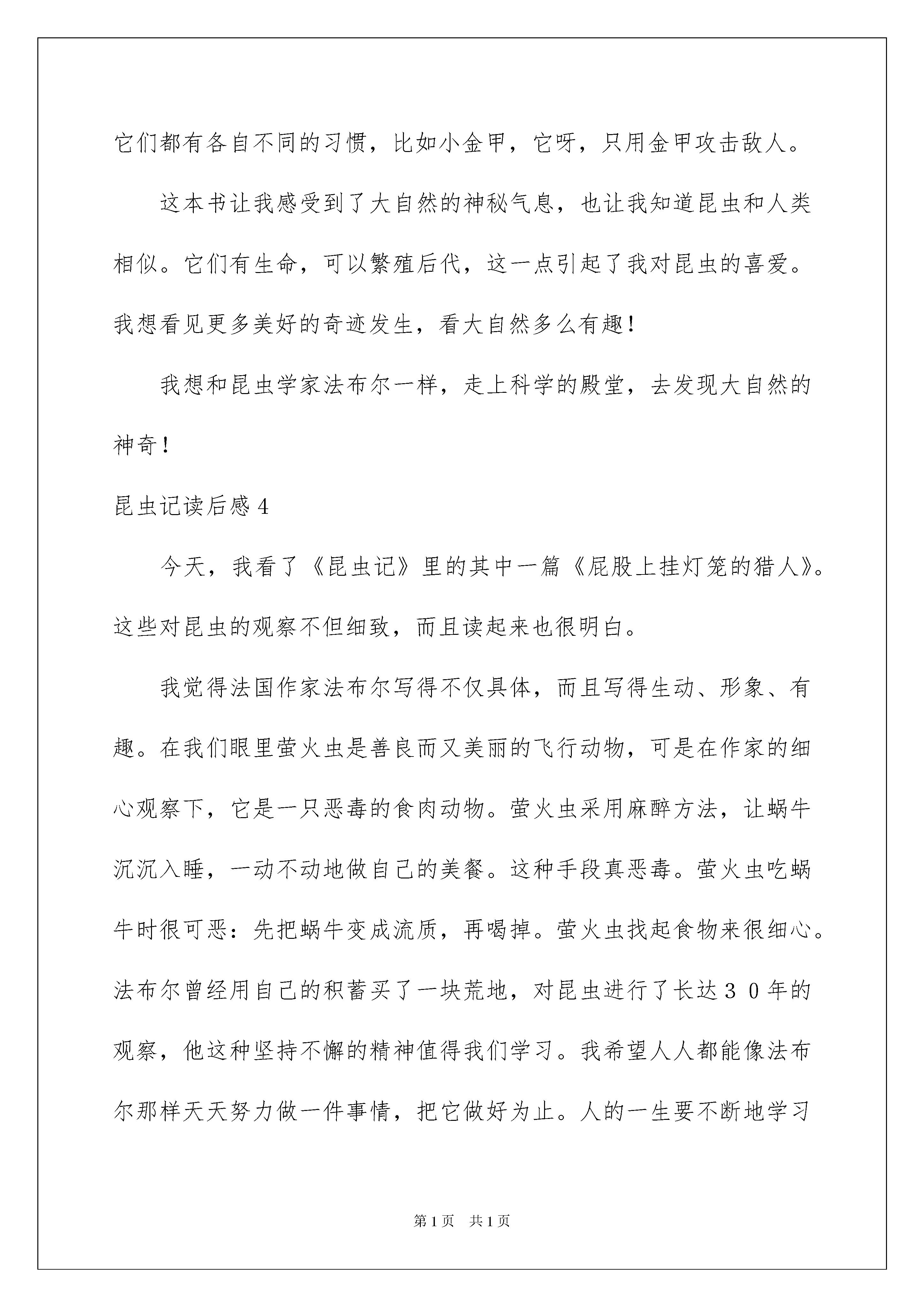 它们都有各自不同的习惯，比如小金甲，它呀，只用金甲攻击敌人。

这本书让我感受到了大自然的神秘气息，也让我知道昆虫和人类相似。它们有生命，可以繁殖后代，这一点引起了我对昆虫的喜爱。我想看见更多美好的奇迹发生，看大自然多么有趣！

我想和昆虫学家法布尔一样，走上科学的殿堂，去发现大自然的神奇！

昆虫记读后感4

今天，我看了《昆虫记》里的其中一篇《屁股上挂灯笼的猎人》。这些对昆虫的观察不但细致，而且读起来也很明白。

我觉得法国作家法布尔写得不仅具体，而且写得生动、形象、有趣。在我们眼里萤火虫是善良而又美丽的飞行动物，可是在作家的细心观察下，它是一只恶毒的食肉动物。萤火虫采用麻醉方法，让蜗牛沉沉入睡，一动不动地做自己的美餐。这种手段真恶毒。萤火虫吃蜗牛时很可恶：先把蜗牛变成流质，再喝掉。萤火虫找起食物来很细心。法布尔曾经用自己的积蓄买了一块荒地，对昆虫进行了长达３０年的观察，他这种坚持不懈的精神值得我们学习。我希望人人都能像法布尔那样天天努力做一件事情，把它做好为止。人的一生要不断地学习

第1页　共1页